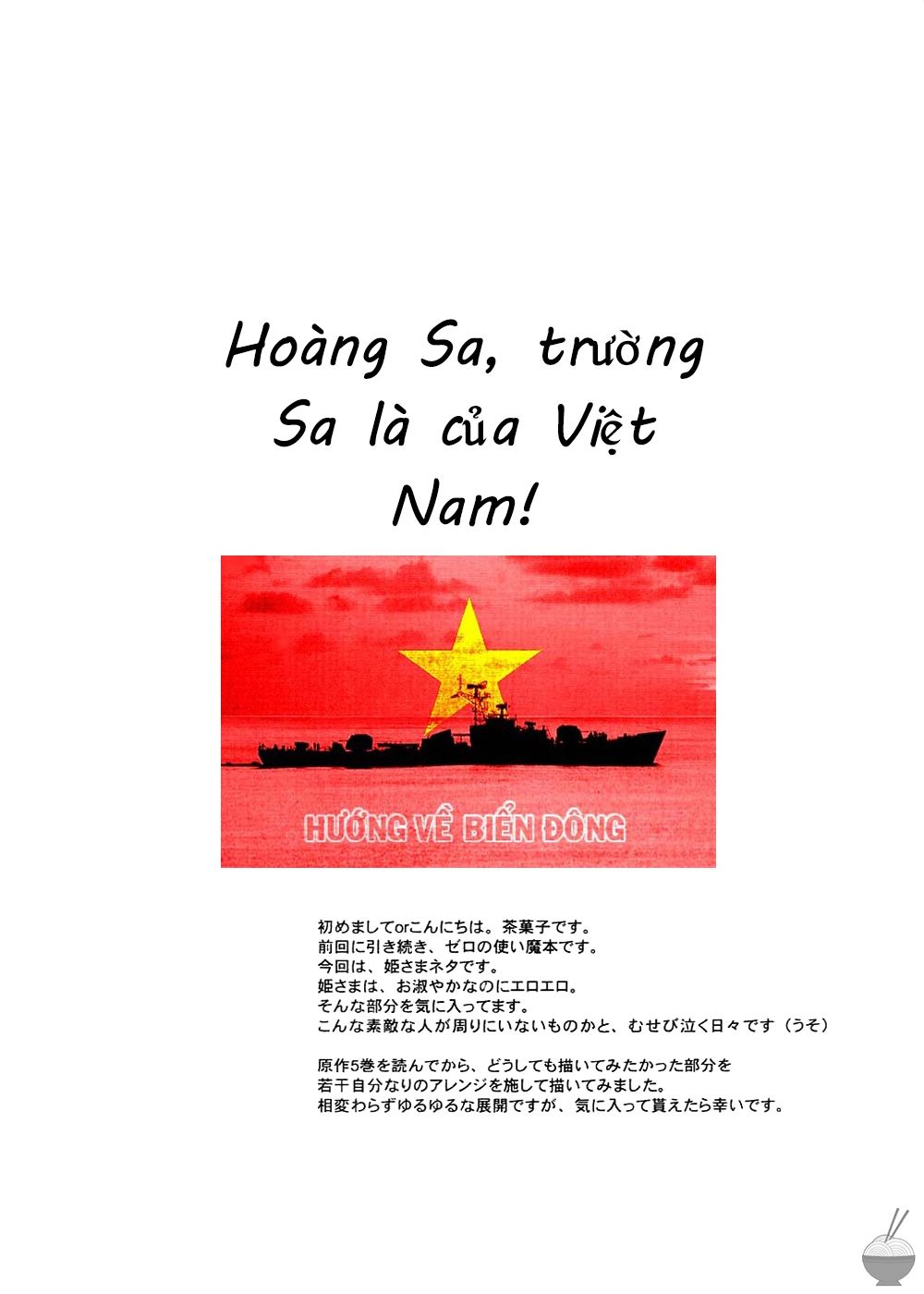 Hoàng Sa, trường Sa là của Việt Nam!

HƯỚNG VỀ BIỂN ĐÔNG

初めましてorこんにちは。茶菓子です。
前回に引き続き、ゼロの使い魔本です。
今回は、姫さまネタです。
姫さまは、お淑やかなのにエロエロ。
そんな部分を気に入ってます。
こんな素敵な人が周りにいないものかと、むせび泣く日々です（うそ）

原作5巻を読んでから、どうしても描いてみたかった部分を
若干自分なりのアレンジを施して描いてみました。
相変わらずゆるゆるな展開ですが、気に入って貰えたら幸いです。